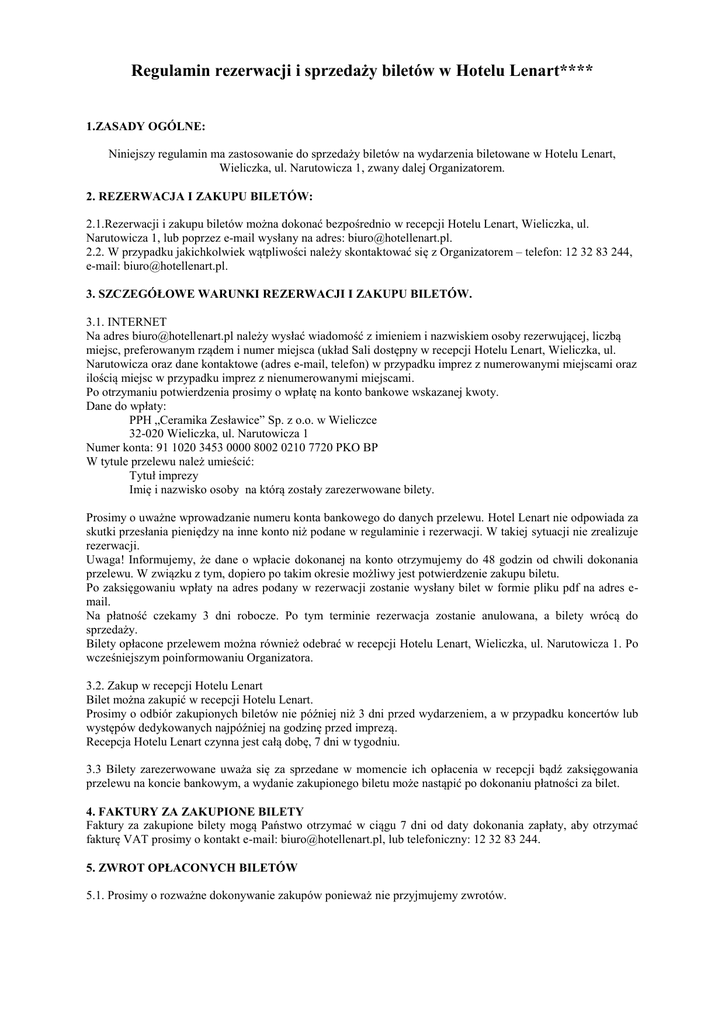 Regulamin rezerwacji i sprzedaży biletów w Hotelu Lenart****

1.ZASADY OGÓLNE:

Niniejszy regulamin ma zastosowanie do sprzedaży biletów na wydarzenia biletowane w Hotelu Lenart, Wieliczka, ul. Narutowicza 1, zwany dalej Organizatorem.

2. REZERWACJA I ZAKUPU BILETÓW:

2.1.Rezerwacji i zakupu biletów można dokonać bezpośrednio w recepcji Hotelu Lenart, Wieliczka, ul. Narutowicza 1, lub poprzez e-mail wysłany na adres: biuro@hotellenart.pl.
2.2. W przypadku jakichkolwiek wątpliwości należy skontaktować się z Organizatorem – telefon: 12 32 83 244, e-mail: biuro@hotellenart.pl.

3. SZCZEGÓŁOWE WARUNKI REZERWACJI I ZAKUPU BILETÓW.

3.1. INTERNET
Na adres biuro@hotellenart.pl należy wysłać wiadomość z imieniem i nazwiskiem osoby rezerwującej, liczbą miejsc, preferowanym rzędem i numer miejsca (układ Sali dostępny w recepcji Hotelu Lenart, Wieliczka, ul. Narutowicza oraz dane kontaktowe (adres e-mail, telefon) w przypadku imprez z numerowanymi miejscami oraz ilością miejsc w przypadku imprez z nienumerowanymi miejscami.
Po otrzymaniu potwierdzenia prosimy o wpłatę na konto bankowe wskazanej kwoty.
Dane do wpłaty:
PPH „Ceramika Zesławice" Sp. z o.o. w Wieliczce
32-020 Wieliczka, ul. Narutowicza 1
Numer konta: 91 1020 3453 0000 8002 0210 7720 PKO BP
W tytule przelewu należ umieścić:
Tytuł imprezy
Imię i nazwisko osoby na którą zostały zarezerwowane bilety.

Prosimy o uważne wprowadzanie numeru konta bankowego do danych przelewu. Hotel Lenart nie odpowiada za skutki przesłania pieniędzy na inne konto niż podane w regulaminie i rezerwacji. W takiej sytuacji nie zrealizuje rezerwacji.
Uwaga! Informujemy, że dane o wpłacie dokonanej na konto otrzymujemy do 48 godzin od chwili dokonania przelewu. W związku z tym, dopiero po takim okresie możliwy jest potwierdzenie zakupu biletu.
Po zaksięgowaniu wpłaty na adres podany w rezerwacji zostanie wysłany bilet w formie pliku pdf na adres e-mail.
Na płatność czekamy 3 dni robocze. Po tym terminie rezerwacja zostanie anulowana, a bilety wrócą do sprzedaży.
Bilety opłacone przelewem można również odebrać w recepcji Hotelu Lenart, Wieliczka, ul. Narutowicza 1. Po wcześniejszym poinformowaniu Organizatora.

3.2. Zakup w recepcji Hotelu Lenart
Bilet można zakupić w recepcji Hotelu Lenart.
Prosimy o odbiór zakupionych biletów nie później niż 3 dni przed wydarzeniem, a w przypadku koncertów lub występów dedykowanych najpóźniej na godzinę przed imprezą.
Recepcja Hotelu Lenart czynna jest całą dobę, 7 dni w tygodniu.

3.3 Bilety zarezerwowane uważa się za sprzedane w momencie ich opłacenia w recepcji bądź zaksięgowania przelewu na koncie bankowym, a wydanie zakupionego biletu może nastąpić po dokonaniu płatności za bilet.

4. FAKTURY ZA ZAKUPIONE BILETY
Faktury za zakupione bilety mogą Państwo otrzymać w ciągu 7 dni od daty dokonania zapłaty, aby otrzymać fakturę VAT prosimy o kontakt e-mail: biuro@hotellenart.pl, lub telefoniczny: 12 32 83 244.

5. ZWROT OPŁACONYCH BILETÓW

5.1. Prosimy o rozważne dokonywanie zakupów ponieważ nie przyjmujemy zwrotów.